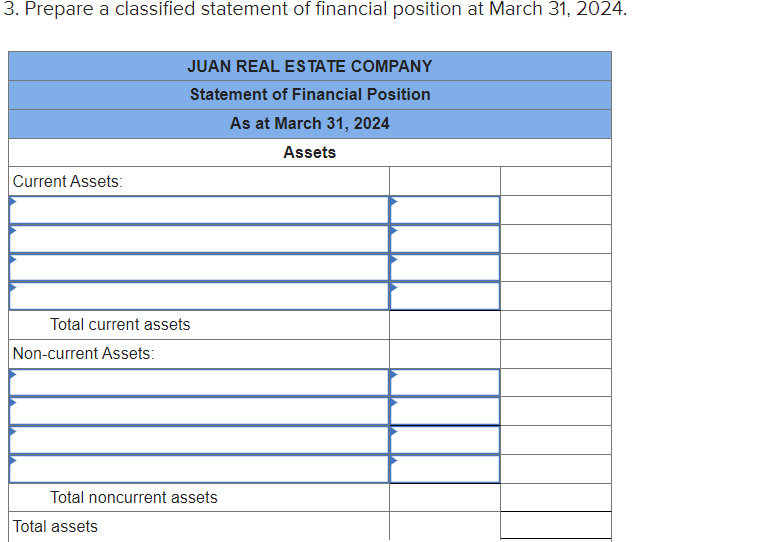 3. Prepare a classified statement of financial position at March 31, 2024.

| JUAN REAL ESTATE COMPANY | | |
|---|---|---|
| Statement of Financial Position | | |
| As at March 31, 2024 | | |
| Assets | | |
| Current Assets: | | |
| | | |
| | | |
| | | |
| | | |
| Total current assets | | |
| Non-current Assets: | | |
| | | |
| | | |
| | | |
| | | |
| Total noncurrent assets | | |
| Total assets | | |